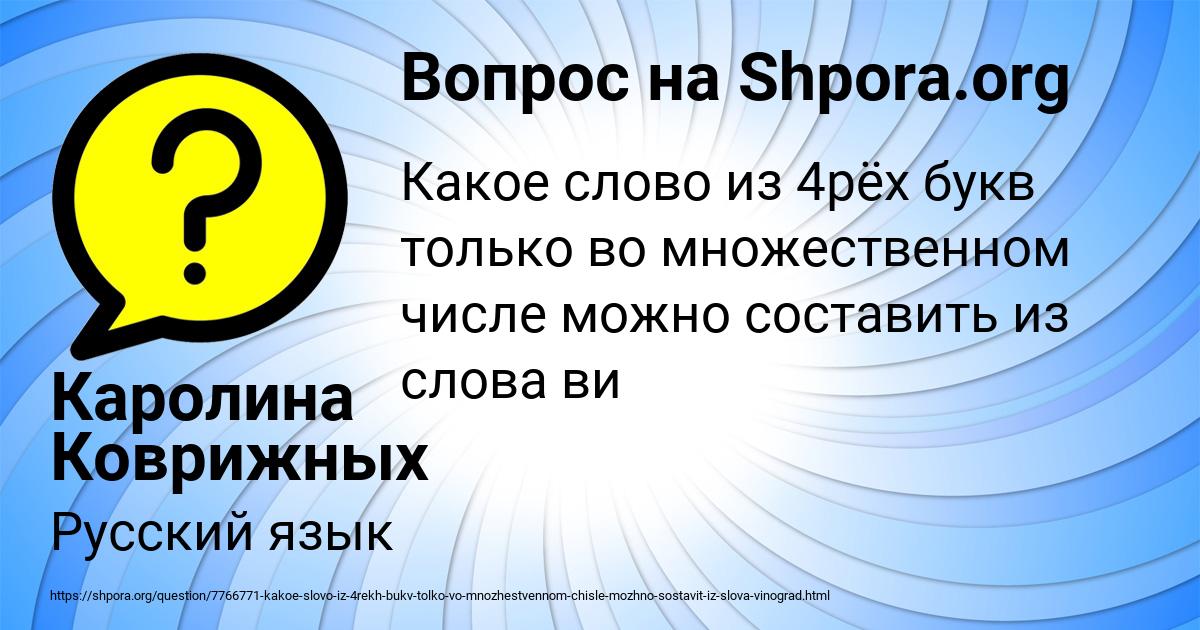 Вопрос на Shpora.org

Какое слово из 4рёх букв только во множественном числе можно составить из слова ви

Каролина Коврижных

Русский язык

https://shpora.org/question/7766771-kakoe-slovo-iz-4rekh-bukv-tolko-vo-mnozhestvennom-chisle-mozhno-sostavit-iz-slova-vinograd.html